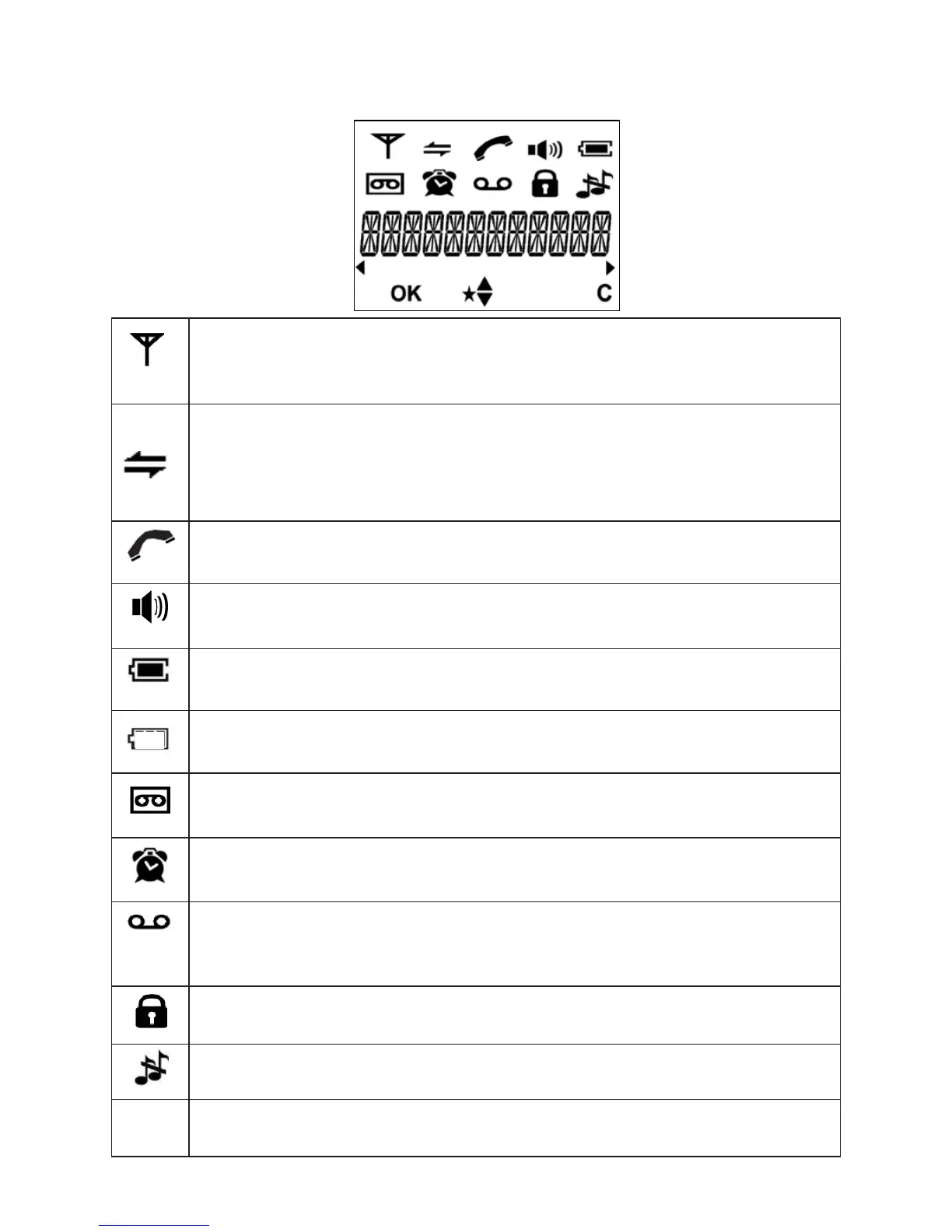 OK C